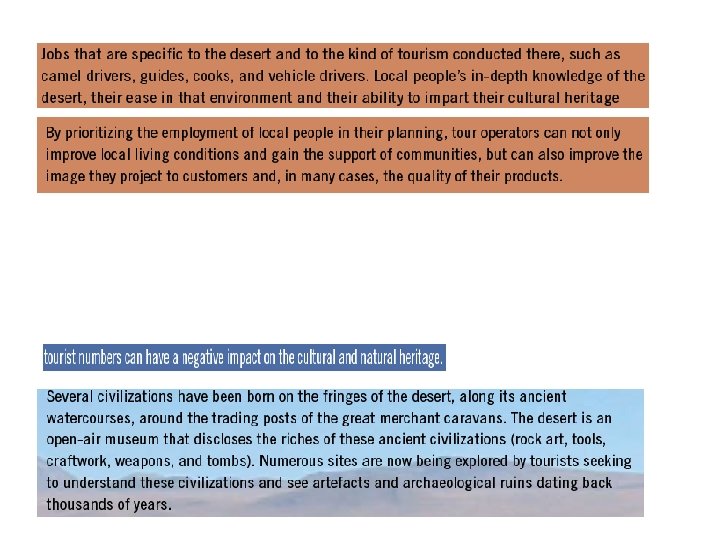 Jobs that are specific to the desert and to the kind of tourism conducted there, such as camel drivers, guides, cooks, and vehicle drivers. Local people's in-depth knowledge of the desert, their ease in that environment and their ability to impart their cultural heritage

By prioritizing the employment of local people in their planning, tour operators can not only improve local living conditions and gain the support of communities, but can also improve the image they project to customers and, in many cases, the quality of their products.

tourist numbers can have a negative impact on the cultural and natural heritage.

Several civilizations have been born on the fringes of the desert, along its ancient watercourses, around the trading posts of the great merchant caravans. The desert is an open-air museum that discloses the riches of these ancient civilizations (rock art, tools, craftwork, weapons, and tombs). Numerous sites are now being explored by tourists seeking to understand these civilizations and see artefacts and archaeological ruins dating back thousands of years.